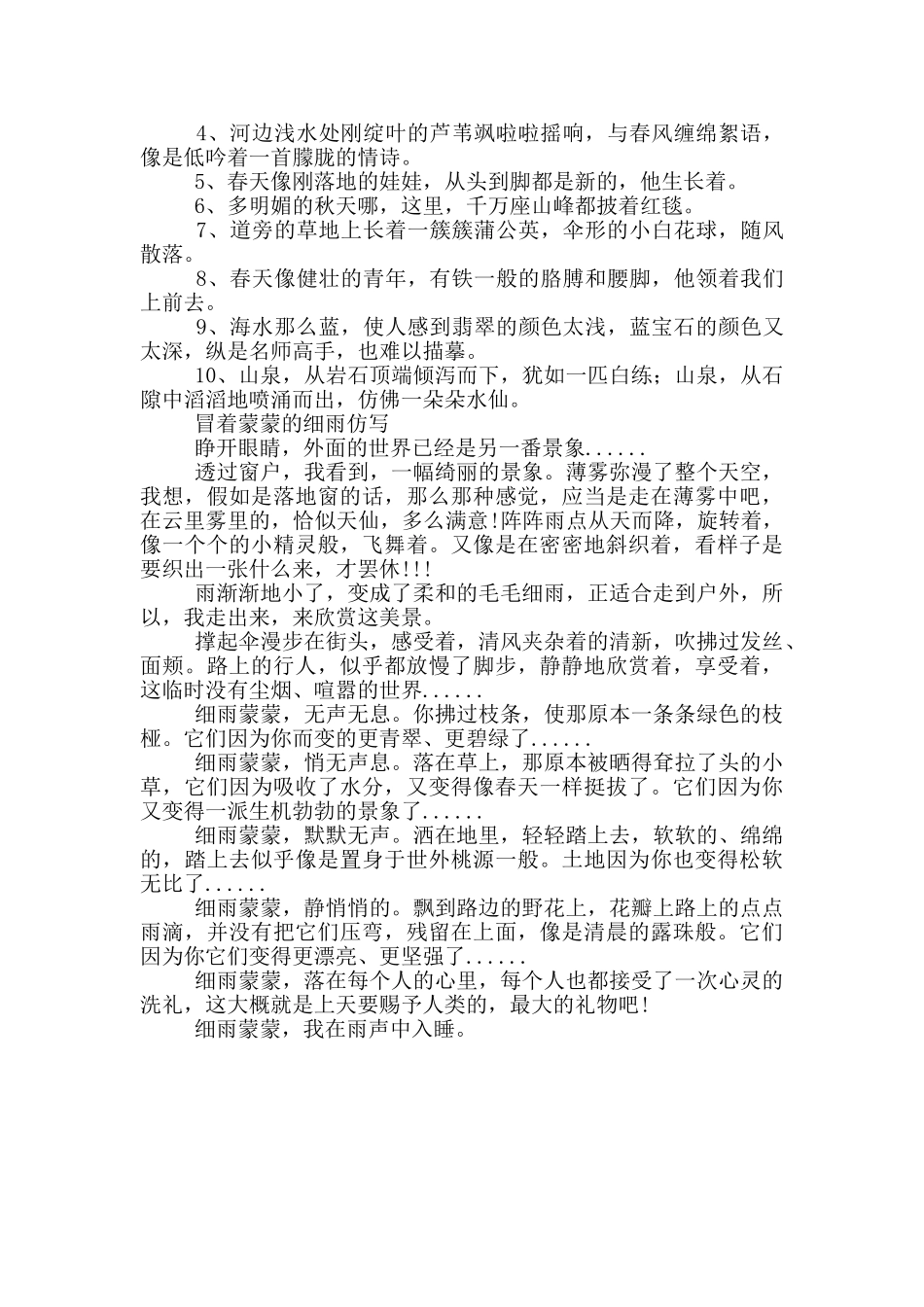 4、河边浅水处刚绽叶的芦苇飒啦啦摇响，与春风缠绵絮语，像是低吟着一首朦胧的情诗。

5、春天像刚落地的娃娃，从头到脚都是新的，他生长着。

6、多明媚的秋天哪，这里，千万座山峰都披着红毯。

7、道旁的草地上长着一簇簇蒲公英，伞形的小白花球，随风散落。

8、春天像健壮的青年，有铁一般的胳膊和腰脚，他领着我们上前去。

9、海水那么蓝，使人感到翡翠的颜色太浅，蓝宝石的颜色又太深，纵是名师高手，也难以描摹。

10、山泉，从岩石顶端倾泻而下，犹如一匹白练；山泉，从石隙中滔滔地喷涌而出，仿佛一朵朵水仙。

冒着蒙蒙的细雨仿写

睁开眼睛，外面的世界已经是另一番景象......

透过窗户，我看到，一幅绮丽的景象。薄雾弥漫了整个天空，我想，假如是落地窗的话，那么那种感觉，应当是走在薄雾中吧，在云里雾里的，恰似天仙，多么满意!阵阵雨点从天而降，旋转着，像一个个的小精灵般，飞舞着。又像是在密密地斜织着，看样子是要织出一张什么来，才罢休!!!

雨渐渐地小了，变成了柔和的毛毛细雨，正适合走到户外，所以，我走出来，来欣赏这美景。

撑起伞漫步在街头，感受着，清风夹杂着的清新，吹拂过发丝、面颊。路上的行人，似乎都放慢了脚步，静静地欣赏着，享受着，这临时没有尘烟、喧嚣的世界......

细雨蒙蒙，无声无息。你拂过枝条，使那原本一条条绿色的枝桠。它们因为你而变的更青翠、更碧绿了......

细雨蒙蒙，悄无声息。落在草上，那原本被晒得耷拉了头的小草，它们因为吸收了水分，又变得像春天一样挺拔了。它们因为你又变得一派生机勃勃的景象了......

细雨蒙蒙，默默无声。洒在地里，轻轻踏上去，软软的、绵绵的，踏上去似乎像是置身于世外桃源一般。土地因为你也变得松软无比了......

细雨蒙蒙，静悄悄的。飘到路边的野花上，花瓣上路上的点点雨滴，并没有把它们压弯，残留在上面，像是清晨的露珠般。它们因为你它们变得更漂亮、更坚强了......

细雨蒙蒙，落在每个人的心里，每个人也都接受了一次心灵的洗礼，这大概就是上天要赐予人类的，最大的礼物吧!

细雨蒙蒙，我在雨声中入睡。